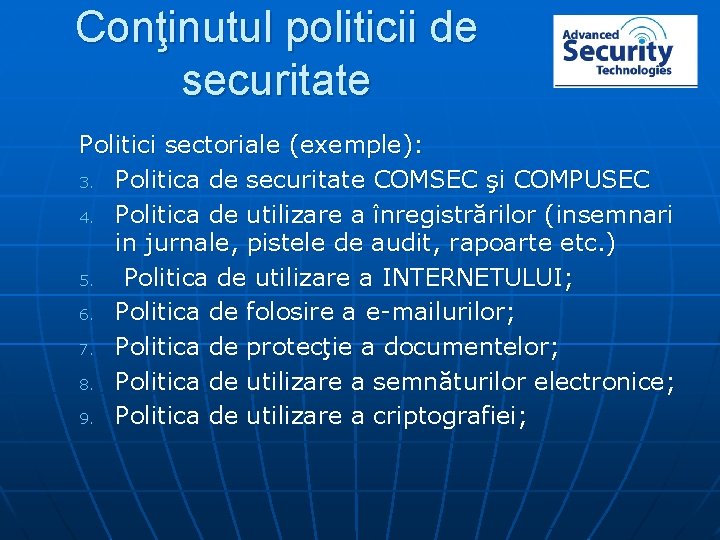 Conţinutul politicii de securitate

Advanced Security Technologies

Politici sectoriale (exemple):
3. Politica de securitate COMSEC şi COMPUSEC
4. Politica de utilizare a înregistrărilor (insemnari in jurnale, pistele de audit, rapoarte etc.)
5. Politica de utilizare a INTERNETULUI;
6. Politica de folosire a e-mailurilor;
7. Politica de protecţie a documentelor;
8. Politica de utilizare a semnăturilor electronice;
9. Politica de utilizare a criptografiei;